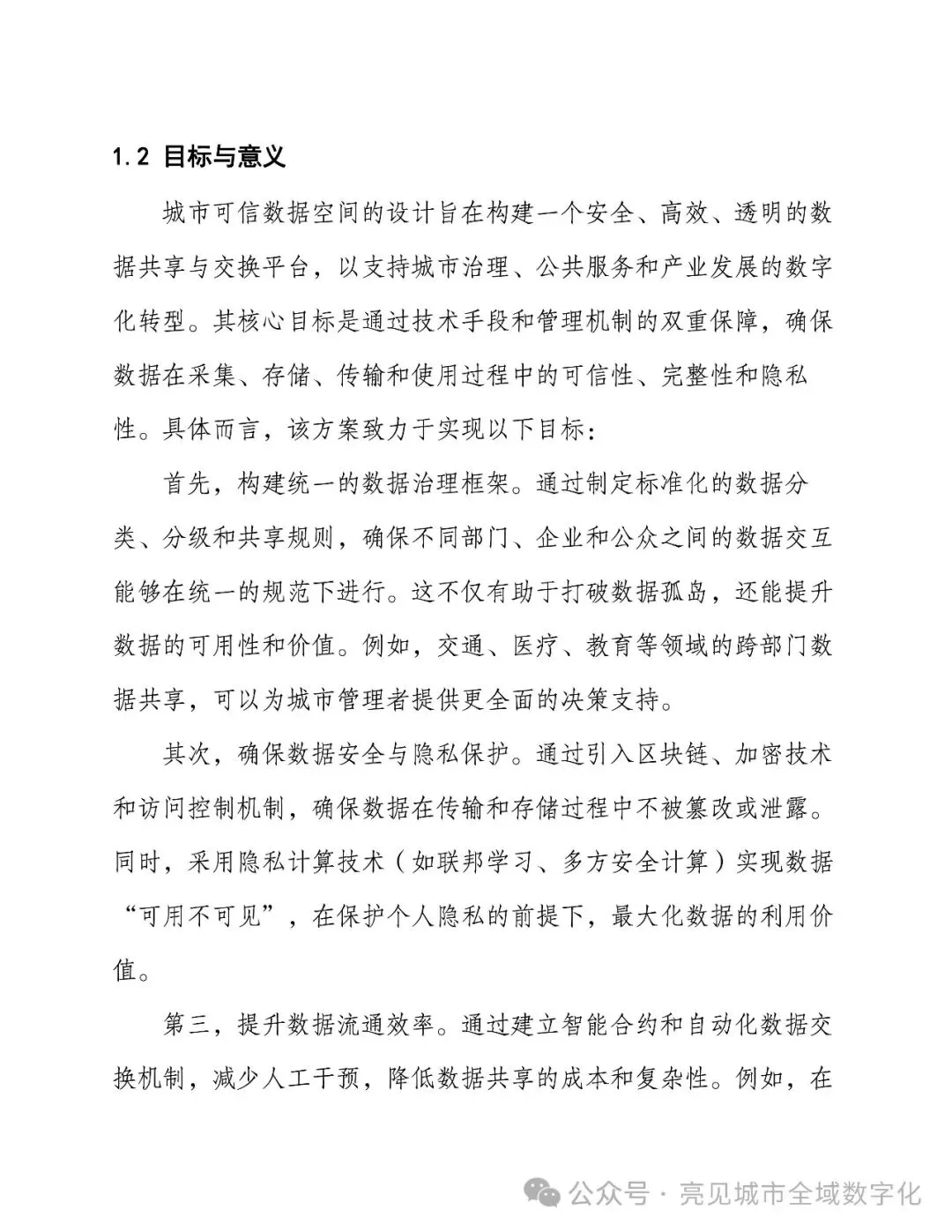 1.2 目标与意义

城市可信数据空间的设计旨在构建一个安全、高效、透明的数据共享与交换平台，以支持城市治理、公共服务和产业发展的数字化转型。其核心目标是通过技术手段和管理机制的双重保障，确保数据在采集、存储、传输和使用过程中的可信性、完整性和隐私性。具体而言，该方案致力于实现以下目标：

首先，构建统一的数据治理框架。通过制定标准化的数据分类、分级和共享规则，确保不同部门、企业和公众之间的数据交互能够在统一的规范下进行。这不仅有助于打破数据孤岛，还能提升数据的可用性和价值。例如，交通、医疗、教育等领域的跨部门数据共享，可以为城市管理者提供更全面的决策支持。

其次，确保数据安全与隐私保护。通过引入区块链、加密技术和访问控制机制，确保数据在传输和存储过程中不被篡改或泄露。同时，采用隐私计算技术（如联邦学习、多方安全计算）实现数据“可用不可见”，在保护个人隐私的前提下，最大化数据的利用价值。

第三，提升数据流通效率。通过建立智能合约和自动化数据交换机制，减少人工干预，降低数据共享的成本和复杂性。例如，在

公众号 · 亮见城市全域数字化